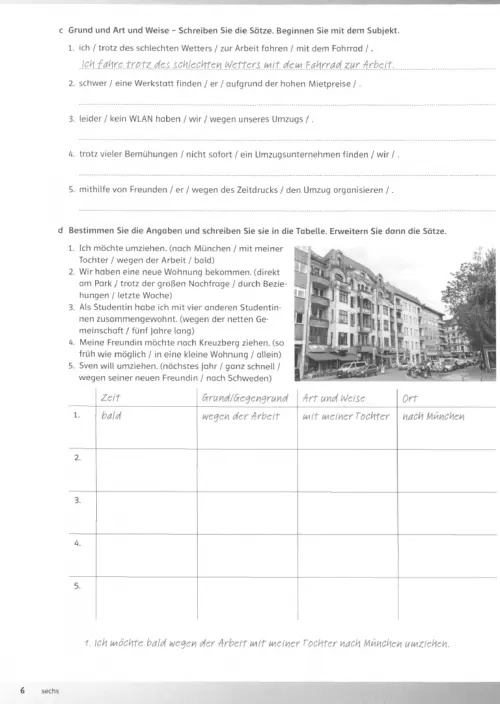 c Grund und Art und Weise – Schreiben Sie die Sätze. Beginnen Sie mit dem Subjekt.

1. ich / trotz des schlechten Wetters / zur Arbeit fahren / mit dem Fahrrad / .
Ich fahre trotz des schlechten Wetters mit dem Fahrrad zur Arbeit.

2. schwer / eine Werkstatt finden / er / aufgrund der hohen Mietpreise / .

3. leider / kein WLAN haben / wir / wegen unseres Umzugs / .

4. trotz vieler Bemühungen / nicht sofort / ein Umzugsunternehmen finden / wir / .

5. mithilfe von Freunden / er / wegen des Zeitdrucks / den Umzug organisieren / .

d Bestimmen Sie die Angaben und schreiben Sie sie in die Tabelle. Erweitern Sie dann die Sätze.

1. Ich möchte umziehen. (nach München / mit meiner Tochter / wegen der Arbeit / bald)
2. Wir haben eine neue Wohnung bekommen. (direkt am Park / trotz der großen Nachfrage / durch Beziehungen / letzte Woche)
3. Als Studentin habe ich mit vier anderen Studentinnen zusammengewohnt. (wegen der netten Gemeinschaft / fünf Jahre lang)
4. Meine Freundin möchte nach Kreuzberg ziehen. (so früh wie möglich / in eine kleine Wohnung / allein)
5. Sven will umziehen. (nächstes Jahr / ganz schnell / wegen seiner neuen Freundin / noch Schweden)

| | Zeit | Grund/Gegengrund | Art und Weise | Ort |
|---|---|---|---|---|
| 1. | bald | wegen der Arbeit | mit meiner Tochter | nach München |
| 2. | | | | |
| 3. | | | | |
| 4. | | | | |
| 5. | | | | |

1. Ich möchte bald wegen der Arbeit mit meiner Tochter nach München umziehen.

6 sechs